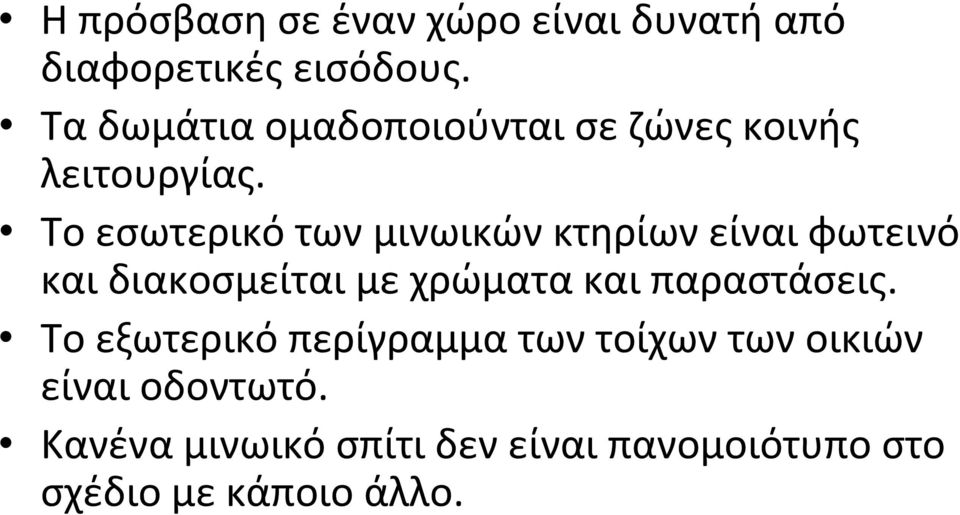 • Η πρόσβαση σε έναν χώρο είναι δυνατή από διαφορετικές εισόδους.
• Τα δωμάτια ομαδοποιούνται σε ζώνες κοινής λειτουργίας.
• Το εσωτερικό των μινωικών κτηρίων είναι φωτεινό και διακοσμείται με χρώματα και παραστάσεις.
• Το εξωτερικό περίγραμμα των τοίχων των οικιών είναι οδοντωτό.
• Κανένα μινωικό σπίτι δεν είναι πανομοιότυπο στο σχέδιο με κάποιο άλλο.